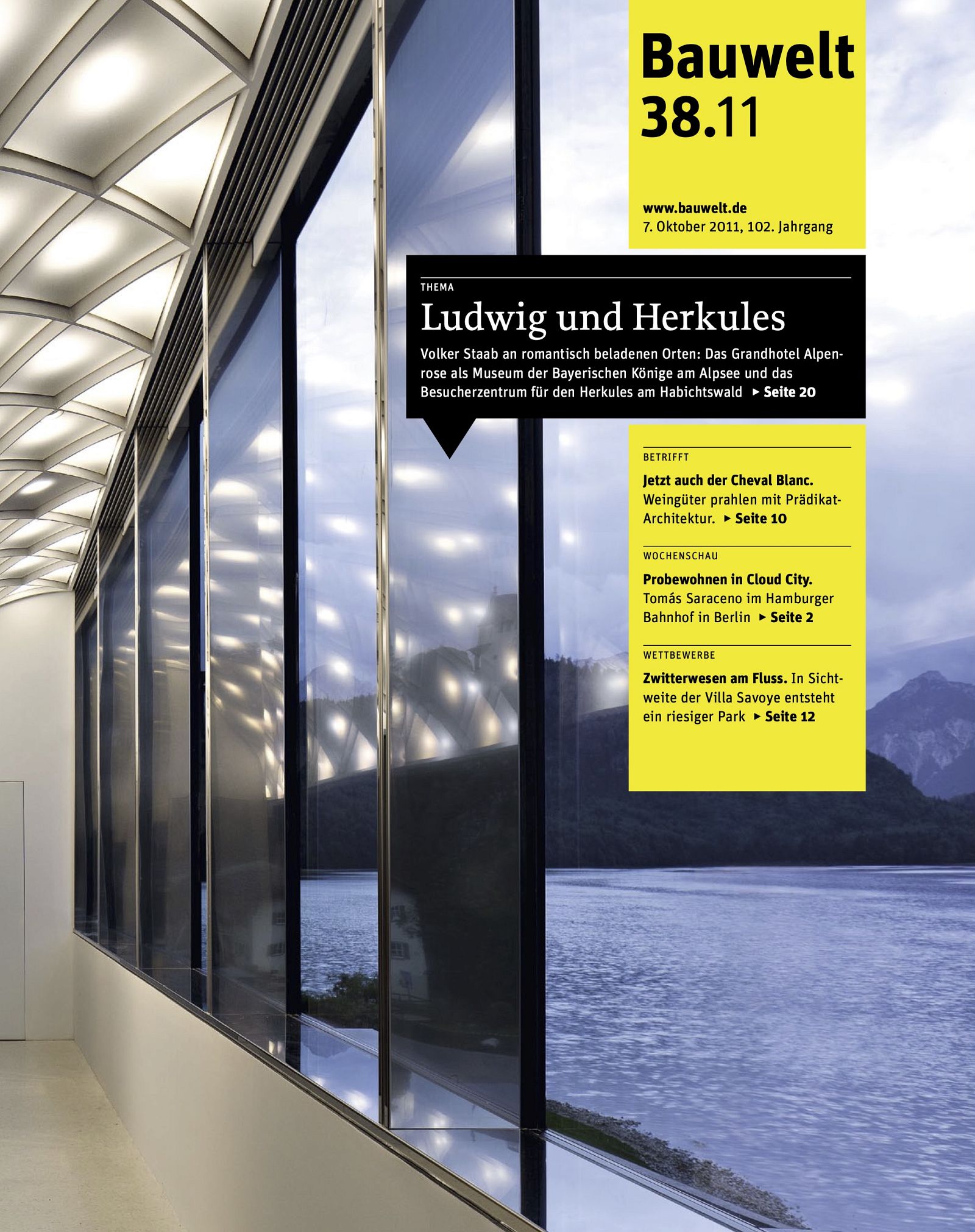 Bauwelt
38.11

www.bauwelt.de
7. Oktober 2011, 102. Jahrgang

THEMA

Ludwig und Herkules

Volker Staab an romantisch beladenen Orten: Das Grandhotel Alpenrose als Museum der Bayerischen Könige am Alpsee und das Besucherzentrum für den Herkules am Habichtswald ▸ Seite 20

BETRIFFT

Jetzt auch der Cheval Blanc. Weingüter prahlen mit Prädikat-Architektur. ▸ Seite 10

WOCHENSCHAU

Probewohnen in Cloud City. Tomás Saraceno im Hamburger Bahnhof in Berlin ▸ Seite 2

WETTBEWERBE

Zwitterwesen am Fluss. In Sichtweite der Villa Savoye entsteht ein riesiger Park ▸ Seite 12